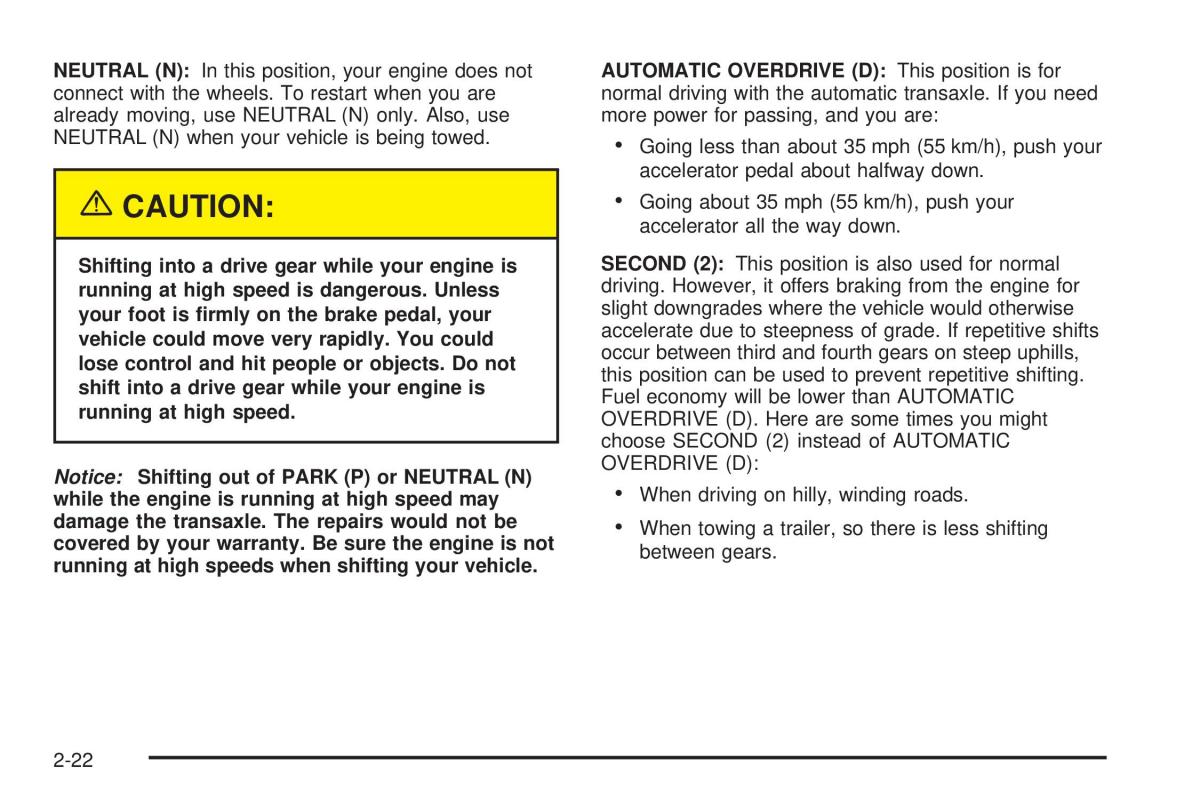 NEUTRAL (N): In this position, your engine does not connect with the wheels. To restart when you are already moving, use NEUTRAL (N) only. Also, use NEUTRAL (N) when your vehicle is being towed.

CAUTION:

Shifting into a drive gear while your engine is running at high speed is dangerous. Unless your foot is firmly on the brake pedal, your vehicle could move very rapidly. You could lose control and hit people or objects. Do not shift into a drive gear while your engine is running at high speed.

Notice: Shifting out of PARK (P) or NEUTRAL (N) while the engine is running at high speed may damage the transaxle. The repairs would not be covered by your warranty. Be sure the engine is not running at high speeds when shifting your vehicle.

AUTOMATIC OVERDRIVE (D): This position is for normal driving with the automatic transaxle. If you need more power for passing, and you are:

• Going less than about 35 mph (55 km/h), push your accelerator pedal about halfway down.

• Going about 35 mph (55 km/h), push your accelerator all the way down.

SECOND (2): This position is also used for normal driving. However, it offers braking from the engine for slight downgrades where the vehicle would otherwise accelerate due to steepness of grade. If repetitive shifts occur between third and fourth gears on steep uphills, this position can be used to prevent repetitive shifting. Fuel economy will be lower than AUTOMATIC OVERDRIVE (D). Here are some times you might choose SECOND (2) instead of AUTOMATIC OVERDRIVE (D):

• When driving on hilly, winding roads.

• When towing a trailer, so there is less shifting between gears.

2-22